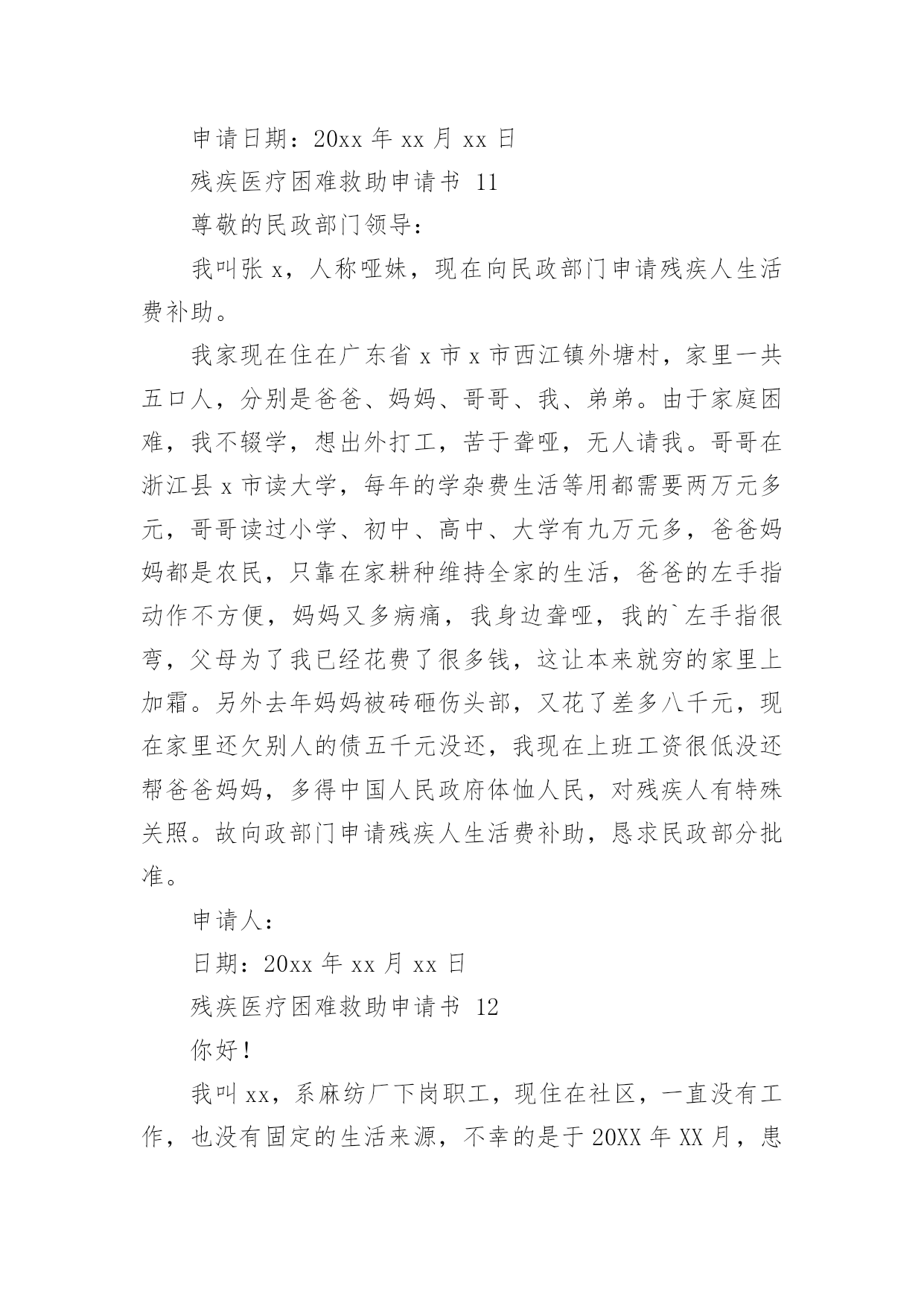 申请日期：20xx 年 xx 月 xx 日

残疾医疗困难救助申请书 11

尊敬的民政部门领导：

我叫张 x，人称哑妹，现在向民政部门申请残疾人生活费补助。

我家现在住在广东省 x 市 x 市西江镇外塘村，家里一共五口人，分别是爸爸、妈妈、哥哥、我、弟弟。由于家庭困难，我不辍学，想出外打工，苦于聋哑，无人请我。哥哥在浙江县 x 市读大学，每年的学杂费生活等用都需要两万元多元，哥哥读过小学、初中、高中、大学有九万元多，爸爸妈妈都是农民，只靠在家耕种维持全家的生活，爸爸的左手指动作不方便，妈妈又多病痛，我身边聋哑，我的`左手指很弯，父母为了我已经花费了很多钱，这让本来就穷的家里上加霜。另外去年妈妈被砖砸伤头部，又花了差多八千元，现在家里还欠别人的债五千元没还，我现在上班工资很低没还帮爸爸妈妈，多得中国人民政府体恤人民，对残疾人有特殊关照。故向政部门申请残疾人生活费补助，恳求民政部分批准。

申请人：

日期：20xx 年 xx 月 xx 日

残疾医疗困难救助申请书 12

你好！

我叫 xx，系麻纺厂下岗职工，现住在社区，一直没有工作，也没有固定的生活来源，不幸的是于 20XX 年 XX 月，患